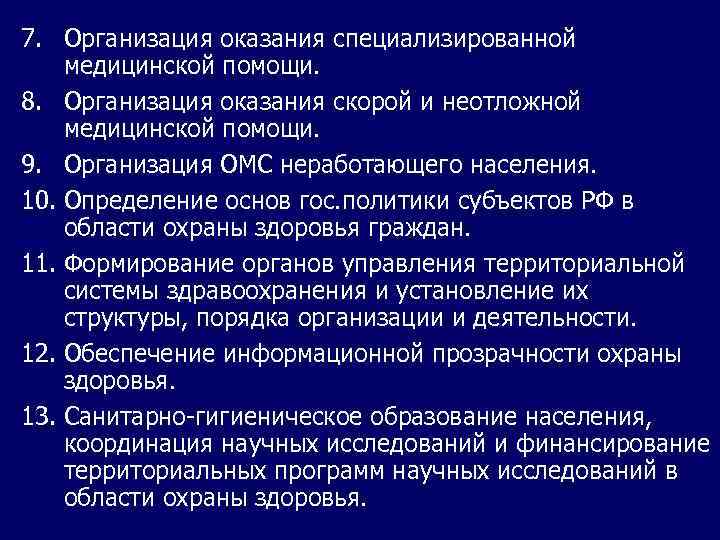 7. Организация оказания специализированной медицинской помощи.

8. Организация оказания скорой и неотложной медицинской помощи.

9. Организация ОМС неработающего населения.

10. Определение основ гос.политики субъектов РФ в области охраны здоровья граждан.

11. Формирование органов управления территориальной системы здравоохранения и установление их структуры, порядка организации и деятельности.

12. Обеспечение информационной прозрачности охраны здоровья.

13. Санитарно-гигиеническое образование населения, координация научных исследований и финансирование территориальных программ научных исследований в области охраны здоровья.